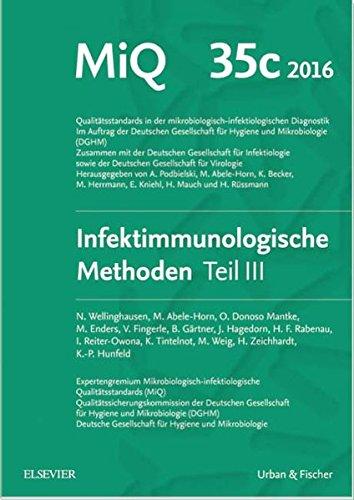 MiQ 35c 2016

Qualitätsstandards in der mikrobiologisch-infektiologischen Diagnostik
Im Auftrag der Deutschen Gesellschaft für Hygiene und Mikrobiologie (DGHM)
Zusammen mit der Deutschen Gesellschaft für Infektiologie sowie der Deutschen Gesellschaft für Virologie
Herausgegeben von A. Podbielski, M. Abele-Horn, K. Becker, M. Herrmann, E. Kniehl, H. Mauch und H. Rüssmann

Infektimmunologische Methoden Teil III

N. Wellinghausen, M. Abele-Horn, O. Donoso Mantke, M. Enders, V. Fingerle, B. Gärtner, J. Hagedorn, H. F. Rabenau, I. Reiter-Owona, K. Tintelnot, M. Weig, H. Zeichhardt, K.-P. Hunfeld

Expertengremium Mikrobiologisch-infektiologische Qualitätsstandards (MiQ)
Qualitätssicherungskommission der Deutschen Gesellschaft für Hygiene und Mikrobiologie (DGHM)
Deutsche Gesellschaft für Hygiene und Mikrobiologie

ELSEVIER

Urban & Fischer